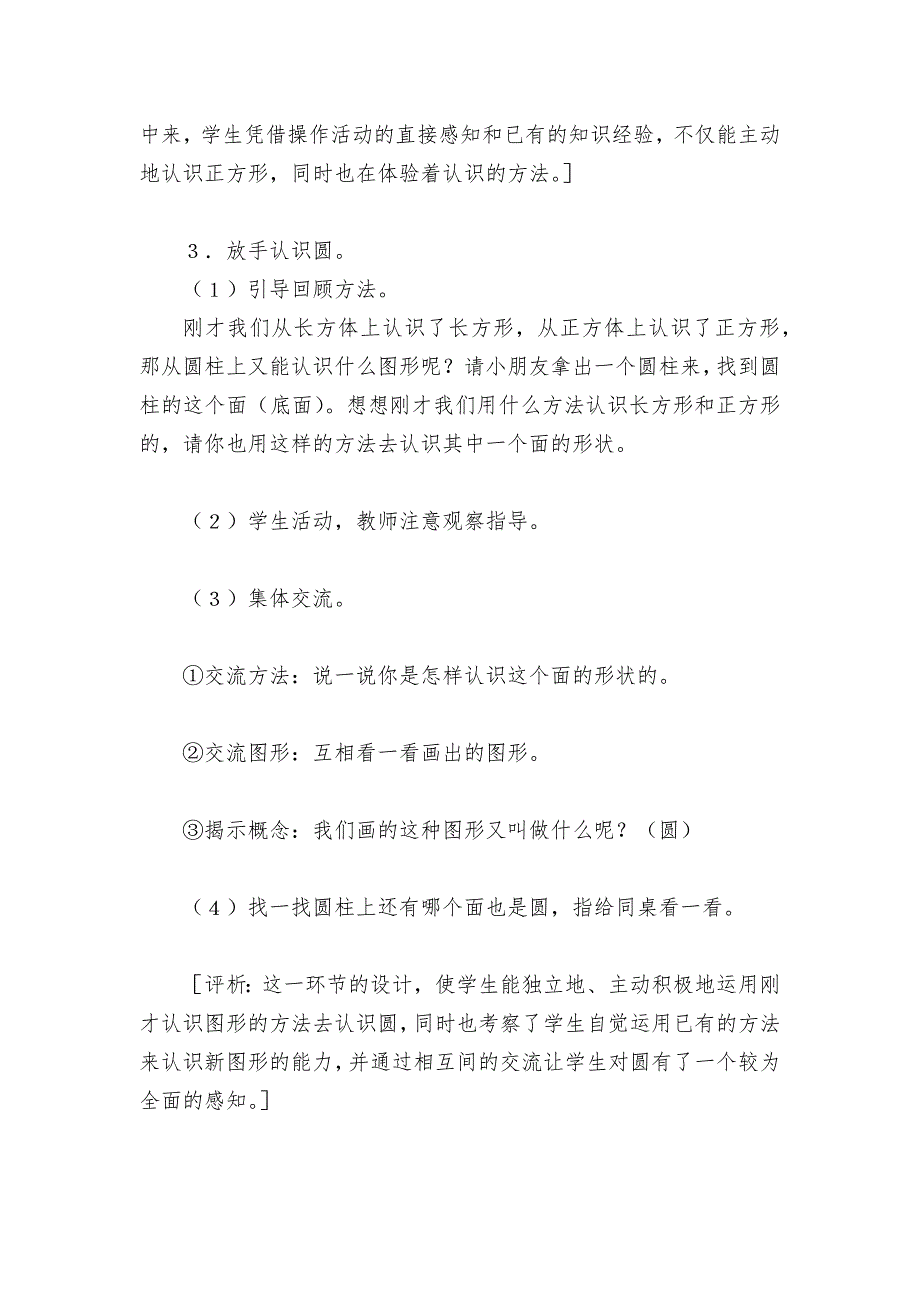 中来，学生凭借操作活动的直接感知和已有的知识经验，不仅能主动地认识正方形，同时也在体验着认识的方法。]

３．放手认识圆。

（１）引导回顾方法。

刚才我们从长方体上认识了长方形，从正方体上认识了正方形，那从圆柱上又能认识什么图形呢？请小朋友拿出一个圆柱来，找到圆柱的这个面（底面）。想想刚才我们用什么方法认识长方形和正方形的，请你也用这样的方法去认识其中一个面的形状。

（２）学生活动，教师注意观察指导。

（３）集体交流。

①交流方法：说一说你是怎样认识这个面的形状的。

②交流图形：互相看一看画出的图形。

③揭示概念：我们画的这种图形又叫做什么呢？（圆）

（４）找一找圆柱上还有哪个面也是圆，指给同桌看一看。

［评析：这一环节的设计，使学生能独立地、主动积极地运用刚才认识图形的方法去认识圆，同时也考察了学生自觉运用已有的方法来认识新图形的能力，并通过相互间的交流让学生对圆有了一个较为全面的感知。]